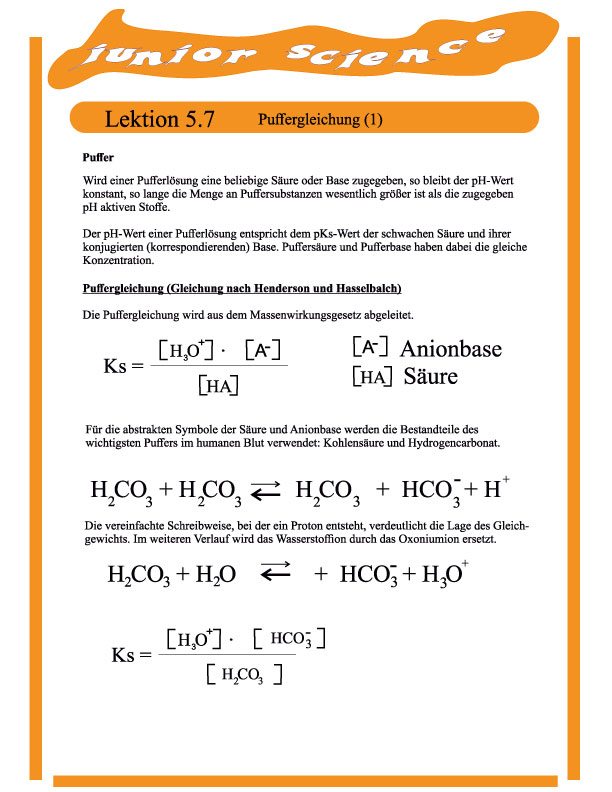 junior Science

Lektion 5.7 Puffergleichung (1)

Puffer

Wird einer Pufferlösung eine beliebige Säure oder Base zugegeben, so bleibt der pH-Wert konstant, so lange die Menge an Puffersubstanzen wesentlich größer ist als die zugegeben pH aktiven Stoffe.

Der pH-Wert einer Pufferlösung entspricht dem pKs-Wert der schwachen Säure und ihrer konjugierten (korrespondierenden) Base. Puffersäure und Pufferbase haben dabei die gleiche Konzentration.

Puffergleichung (Gleichung nach Henderson und Hasselbalch)

Die Puffergleichung wird aus dem Massenwirkungsgesetz abgeleitet.

$Ks = \frac{[H_3O^+] \cdot [A^-]}{[HA]}$

$[A^-]$ Anionbase
$[HA]$ Säure

Für die abstrakten Symbole der Säure und Anionbase werden die Bestandteile des wichtigsten Puffers im humanen Blut verwendet: Kohlensäure und Hydrogencarbonat.

$H_2CO_3 + H_2CO_3 \rightleftarrows H_2CO_3 + HCO_3^- + H^+$

Die vereinfachte Schreibweise, bei der ein Proton entsteht, verdeutlicht die Lage des Gleichgewichts. Im weiteren Verlauf wird das Wasserstoffion durch das Oxoniumion ersetzt.

$H_2CO_3 + H_2O \rightleftarrows + HCO_3^- + H_3O^+$

$Ks = \frac{[H_3O^+] \cdot [HCO_3^-]}{[H_2CO_3]}$